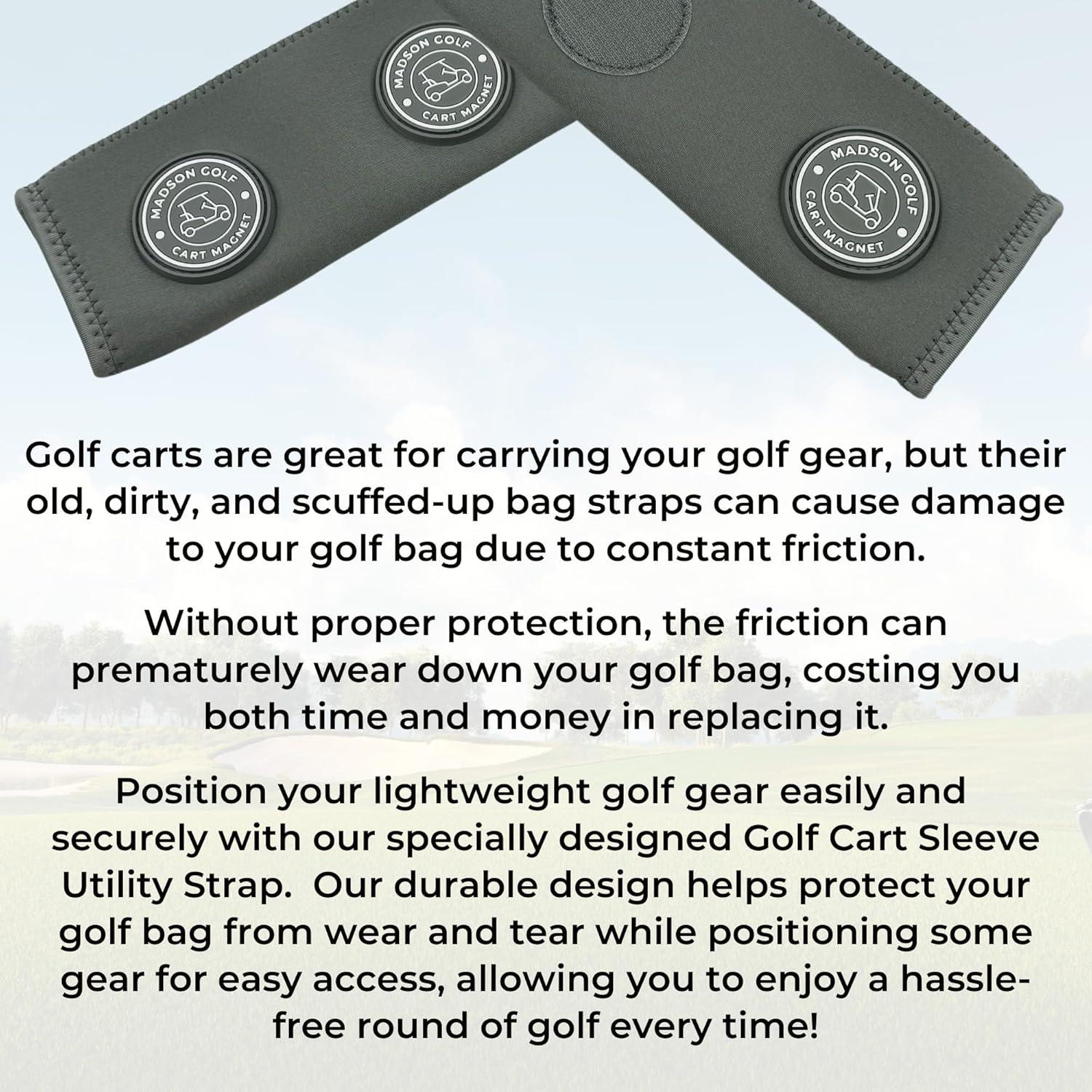 MADSON GOLF
CART MAGNET

MADSON GOLF
CART MAGNET

MADSON GOLF
CART MAGNET

Golf carts are great for carrying your golf gear, but their old, dirty, and scuffed-up bag straps can cause damage to your golf bag due to constant friction.

Without proper protection, the friction can prematurely wear down your golf bag, costing you both time and money in replacing it.

Position your lightweight golf gear easily and securely with our specially designed Golf Cart Sleeve Utility Strap.  Our durable design helps protect your golf bag from wear and tear while positioning some gear for easy access, allowing you to enjoy a hassle-free round of golf every time!